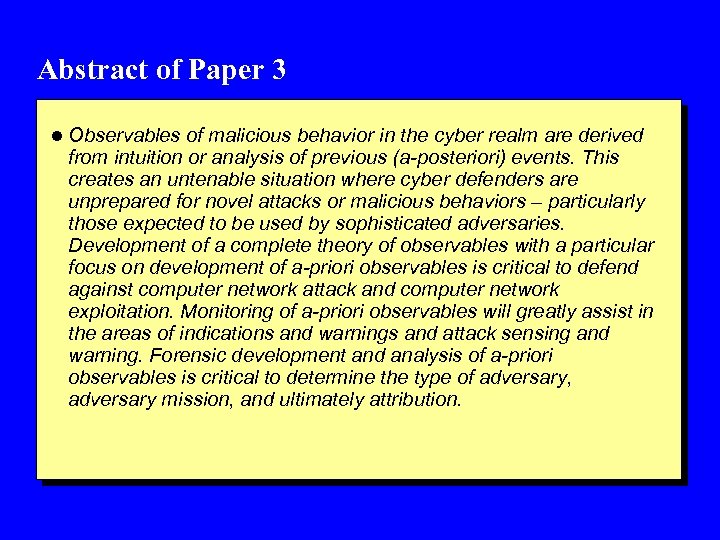 Abstract of Paper 3

• Observables of malicious behavior in the cyber realm are derived from intuition or analysis of previous (a-posteriori) events. This creates an untenable situation where cyber defenders are unprepared for novel attacks or malicious behaviors – particularly those expected to be used by sophisticated adversaries. Development of a complete theory of observables with a particular focus on development of a-priori observables is critical to defend against computer network attack and computer network exploitation. Monitoring of a-priori observables will greatly assist in the areas of indications and warnings and attack sensing and warning. Forensic development and analysis of a-priori observables is critical to determine the type of adversary, adversary mission, and ultimately attribution.